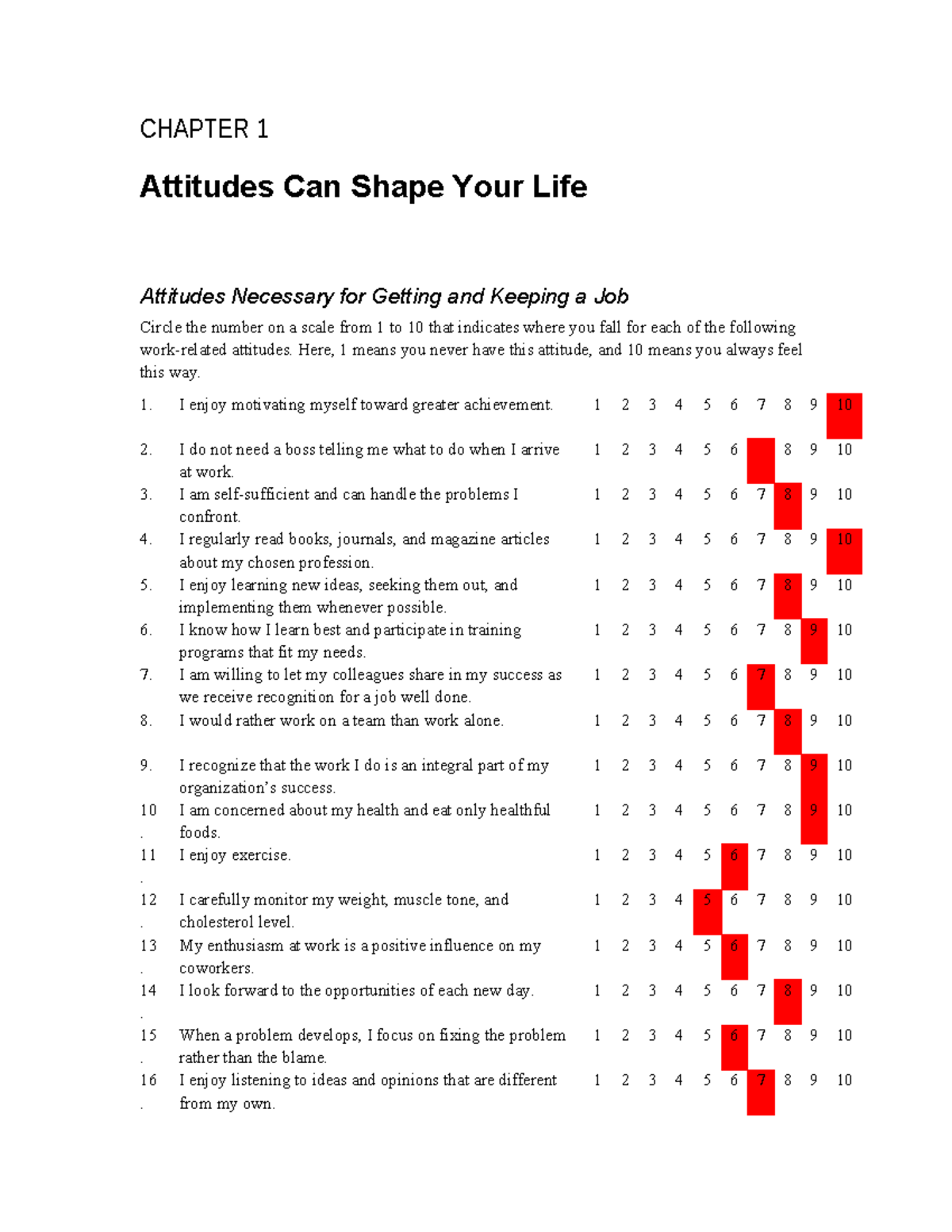 CHAPTER 1

Attitudes Can Shape Your Life

Attitudes Necessary for Getting and Keeping a Job

Circle the number on a scale from 1 to 10 that indicates where you fall for each of the following work-related attitudes. Here, 1 means you never have this attitude, and 10 means you always feel this way.

| | | | | | | | | | | | |
|---|---|---|---|---|---|---|---|---|---|---|---|
| 1. | I enjoy motivating myself toward greater achievement. | 1 | 2 | 3 | 4 | 5 | 6 | 7 | 8 | 9 | 10 |
| 2. | I do not need a boss telling me what to do when I arrive at work. | 1 | 2 | 3 | 4 | 5 | 6 | | 8 | 9 | 10 |
| 3. | I am self-sufficient and can handle the problems I confront. | 1 | 2 | 3 | 4 | 5 | 6 | 7 | 8 | 9 | 10 |
| 4. | I regularly read books, journals, and magazine articles about my chosen profession. | 1 | 2 | 3 | 4 | 5 | 6 | 7 | 8 | 9 | 10 |
| 5. | I enjoy learning new ideas, seeking them out, and implementing them whenever possible. | 1 | 2 | 3 | 4 | 5 | 6 | 7 | 8 | 9 | 10 |
| 6. | I know how I learn best and participate in training programs that fit my needs. | 1 | 2 | 3 | 4 | 5 | 6 | 7 | 8 | 9 | 10 |
| 7. | I am willing to let my colleagues share in my success as we receive recognition for a job well done. | 1 | 2 | 3 | 4 | 5 | 6 | 7 | 8 | 9 | 10 |
| 8. | I would rather work on a team than work alone. | 1 | 2 | 3 | 4 | 5 | 6 | 7 | 8 | 9 | 10 |
| 9. | I recognize that the work I do is an integral part of my organization's success. | 1 | 2 | 3 | 4 | 5 | 6 | 7 | 8 | 9 | 10 |
| 10. | I am concerned about my health and eat only healthful foods. | 1 | 2 | 3 | 4 | 5 | 6 | 7 | 8 | 9 | 10 |
| 11. | I enjoy exercise. | 1 | 2 | 3 | 4 | 5 | 6 | 7 | 8 | 9 | 10 |
| 12. | I carefully monitor my weight, muscle tone, and cholesterol level. | 1 | 2 | 3 | 4 | 5 | 6 | 7 | 8 | 9 | 10 |
| 13. | My enthusiasm at work is a positive influence on my coworkers. | 1 | 2 | 3 | 4 | 5 | 6 | 7 | 8 | 9 | 10 |
| 14. | I look forward to the opportunities of each new day. | 1 | 2 | 3 | 4 | 5 | 6 | 7 | 8 | 9 | 10 |
| 15. | When a problem develops, I focus on fixing the problem rather than the blame. | 1 | 2 | 3 | 4 | 5 | 6 | 7 | 8 | 9 | 10 |
| 16. | I enjoy listening to ideas and opinions that are different from my own. | 1 | 2 | 3 | 4 | 5 | 6 | 7 | 8 | 9 | 10 |